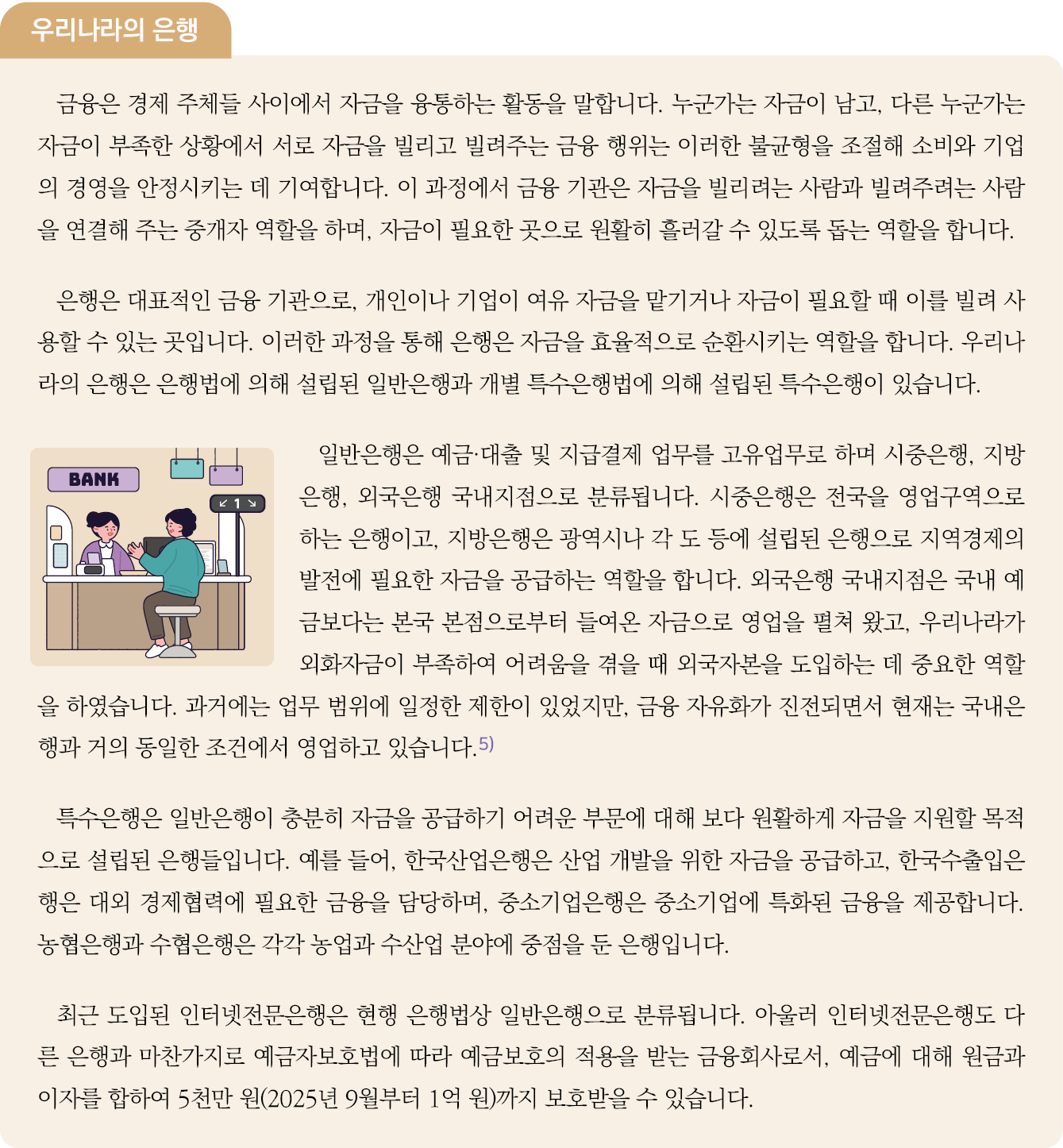 우리나라의 은행

금융은 경제 주체들 사이에서 자금을 융통하는 활동을 말합니다. 누군가는 자금이 남고, 다른 누군가는 자금이 부족한 상황에서 서로 자금을 빌리고 빌려주는 금융 행위는 이러한 불균형을 조절해 소비와 기업의 경영을 안정시키는 데 기여합니다. 이 과정에서 금융 기관은 자금을 빌리려는 사람과 빌려주려는 사람을 연결해 주는 중개자 역할을 하며, 자금이 필요한 곳으로 원활히 흘러갈 수 있도록 돕는 역할을 합니다.

은행은 대표적인 금융 기관으로, 개인이나 기업이 여유 자금을 맡기거나 자금이 필요할 때 이를 빌려 사용할 수 있는 곳입니다. 이러한 과정을 통해 은행은 자금을 효율적으로 순환시키는 역할을 합니다. 우리나라의 은행은 은행법에 의해 설립된 일반은행과 개별 특수은행법에 의해 설립된 특수은행이 있습니다.

BANK

1

일반은행은 예금·대출 및 지급결제 업무를 고유업무로 하며 시중은행, 지방은행, 외국은행 국내지점으로 분류됩니다. 시중은행은 전국을 영업구역으로 하는 은행이고, 지방은행은 광역시나 각 도 등에 설립된 은행으로 지역경제의 발전에 필요한 자금을 공급하는 역할을 합니다. 외국은행 국내지점은 국내 예금보다는 본국 본점으로부터 들여온 자금으로 영업을 펼쳐 왔고, 우리나라가 외화자금이 부족하여 어려움을 겪을 때 외국자본을 도입하는 데 중요한 역할을 하였습니다. 과거에는 업무 범위에 일정한 제한이 있었지만, 금융 자유화가 진전되면서 현재는 국내은행과 거의 동일한 조건에서 영업하고 있습니다.$^{5)}$

특수은행은 일반은행이 충분히 자금을 공급하기 어려운 부문에 대해 보다 원활하게 자금을 지원할 목적으로 설립된 은행들입니다. 예를 들어, 한국산업은행은 산업 개발을 위한 자금을 공급하고, 한국수출입은행은 대외 경제협력에 필요한 금융을 담당하며, 중소기업은행은 중소기업에 특화된 금융을 제공합니다. 농협은행과 수협은행은 각각 농업과 수산업 분야에 중점을 둔 은행입니다.

최근 도입된 인터넷전문은행은 현행 은행법상 일반은행으로 분류됩니다. 아울러 인터넷전문은행도 다른 은행과 마찬가지로 예금자보호법에 따라 예금보호의 적용을 받는 금융회사로서, 예금에 대해 원금과 이자를 합하여 5천만 원(2025년 9월부터 1억 원)까지 보호받을 수 있습니다.